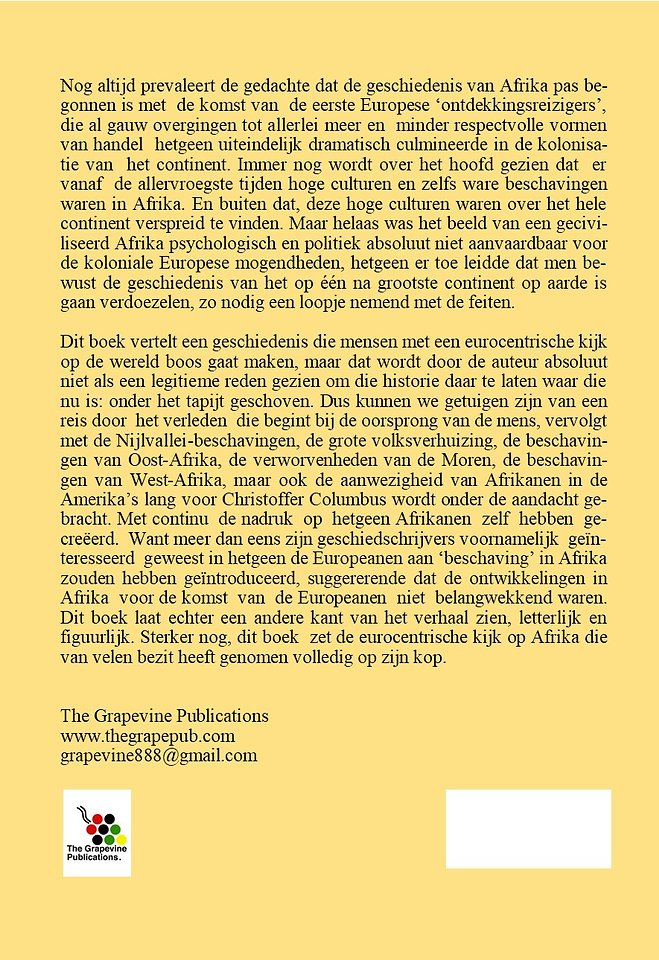 Nog altijd prevaleert de gedachte dat de geschiedenis van Afrika pas begonnen is met de komst van de eerste Europese ‘ontdekkingsreizigers’, die al gauw overgingen tot allerlei meer en minder respectvolle vormen van handel hetgeen uiteindelijk dramatisch culmineerde in de kolonisatie van het continent. Immer nog wordt over het hoofd gezien dat er vanaf de allervroegste tijden hoge culturen en zelfs ware beschavingen waren in Afrika. En buiten dat, deze hoge culturen waren over het hele continent verspreid te vinden. Maar helaas was het beeld van een geciviliseerd Afrika psychologisch en politiek absoluut niet aanvaardbaar voor de koloniale Europese mogendheden, hetgeen er toe leidde dat men bewust de geschiedenis van het op één na grootste continent op aarde is gaan verdoezelen, zo nodig een loopje nemend met de feiten.

Dit boek vertelt een geschiedenis die mensen met een eurocentrische kijk op de wereld boos gaat maken, maar dat wordt door de auteur absoluut niet als een legitieme reden gezien om die historie daar te laten waar die nu is: onder het tapijt geschoven. Dus kunnen we getuigen zijn van een reis door het verleden die begint bij de oorsprong van de mens, vervolgt met de Nijlvallei-beschavingen, de grote volksverhuizing, de beschavingen van Oost-Afrika, de verworvenheden van de Moren, de beschavingen van West-Afrika, maar ook de aanwezigheid van Afrikanen in de Amerika’s lang voor Christoffer Columbus wordt onder de aandacht gebracht. Met continu de nadruk op hetgeen Afrikanen zelf hebben gecreëerd. Want meer dan eens zijn geschiedschrijvers voornamelijk geïnteresseerd geweest in hetgeen de Europeanen aan ‘beschaving’ in Afrika zouden hebben geïntroduceerd, suggererende dat de ontwikkelingen in Afrika voor de komst van de Europeanen niet belangwekkend waren. Dit boek laat echter een andere kant van het verhaal zien, letterlijk en figuurlijk. Sterker nog, dit boek zet de eurocentrische kijk op Afrika die van velen bezit heeft genomen volledig op zijn kop.

The Grapevine Publications
www.thegrapepub.com
grapevine888@gmail.com

The Grapevine Publications.